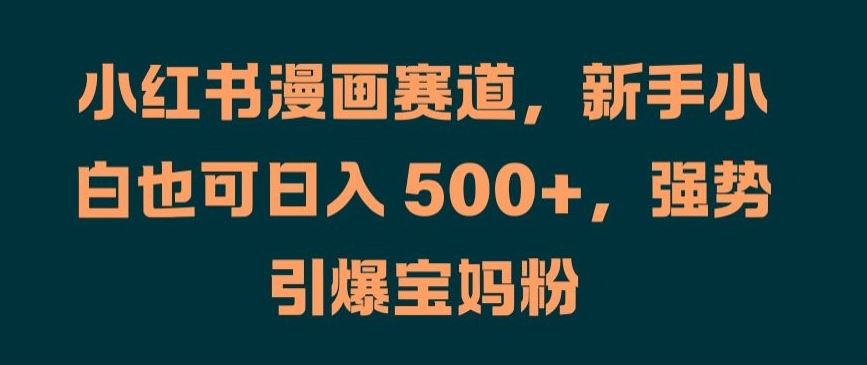 小红书漫画赛道，新手小白也可日入 500+，强势引爆宝妈粉